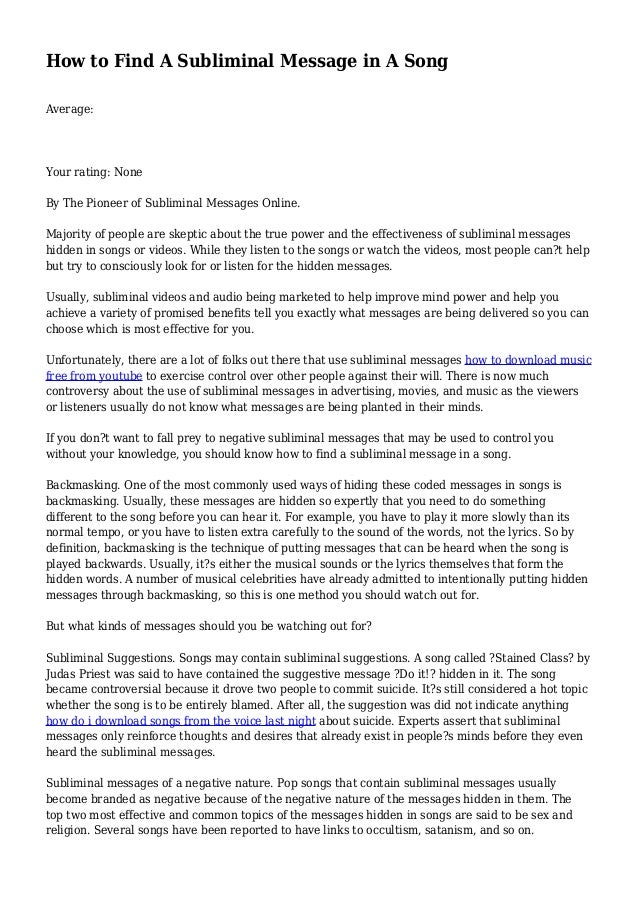 How to Find A Subliminal Message in A Song

Average:

Your rating: None

By The Pioneer of Subliminal Messages Online.

Majority of people are skeptic about the true power and the effectiveness of subliminal messages hidden in songs or videos. While they listen to the songs or watch the videos, most people can?t help but try to consciously look for or listen for the hidden messages.

Usually, subliminal videos and audio being marketed to help improve mind power and help you achieve a variety of promised benefits tell you exactly what messages are being delivered so you can choose which is most effective for you.

Unfortunately, there are a lot of folks out there that use subliminal messages how to download music free from youtube to exercise control over other people against their will. There is now much controversy about the use of subliminal messages in advertising, movies, and music as the viewers or listeners usually do not know what messages are being planted in their minds.

If you don?t want to fall prey to negative subliminal messages that may be used to control you without your knowledge, you should know how to find a subliminal message in a song.

Backmasking. One of the most commonly used ways of hiding these coded messages in songs is backmasking. Usually, these messages are hidden so expertly that you need to do something different to the song before you can hear it. For example, you have to play it more slowly than its normal tempo, or you have to listen extra carefully to the sound of the words, not the lyrics. So by definition, backmasking is the technique of putting messages that can be heard when the song is played backwards. Usually, it?s either the musical sounds or the lyrics themselves that form the hidden words. A number of musical celebrities have already admitted to intentionally putting hidden messages through backmasking, so this is one method you should watch out for.

But what kinds of messages should you be watching out for?

Subliminal Suggestions. Songs may contain subliminal suggestions. A song called ?Stained Class? by Judas Priest was said to have contained the suggestive message ?Do it!? hidden in it. The song became controversial because it drove two people to commit suicide. It?s still considered a hot topic whether the song is to be entirely blamed. After all, the suggestion was did not indicate anything how do i download songs from the voice last night about suicide. Experts assert that subliminal messages only reinforce thoughts and desires that already exist in people?s minds before they even heard the subliminal messages.

Subliminal messages of a negative nature. Pop songs that contain subliminal messages usually become branded as negative because of the negative nature of the messages hidden in them. The top two most effective and common topics of the messages hidden in songs are said to be sex and religion. Several songs have been reported to have links to occultism, satanism, and so on.